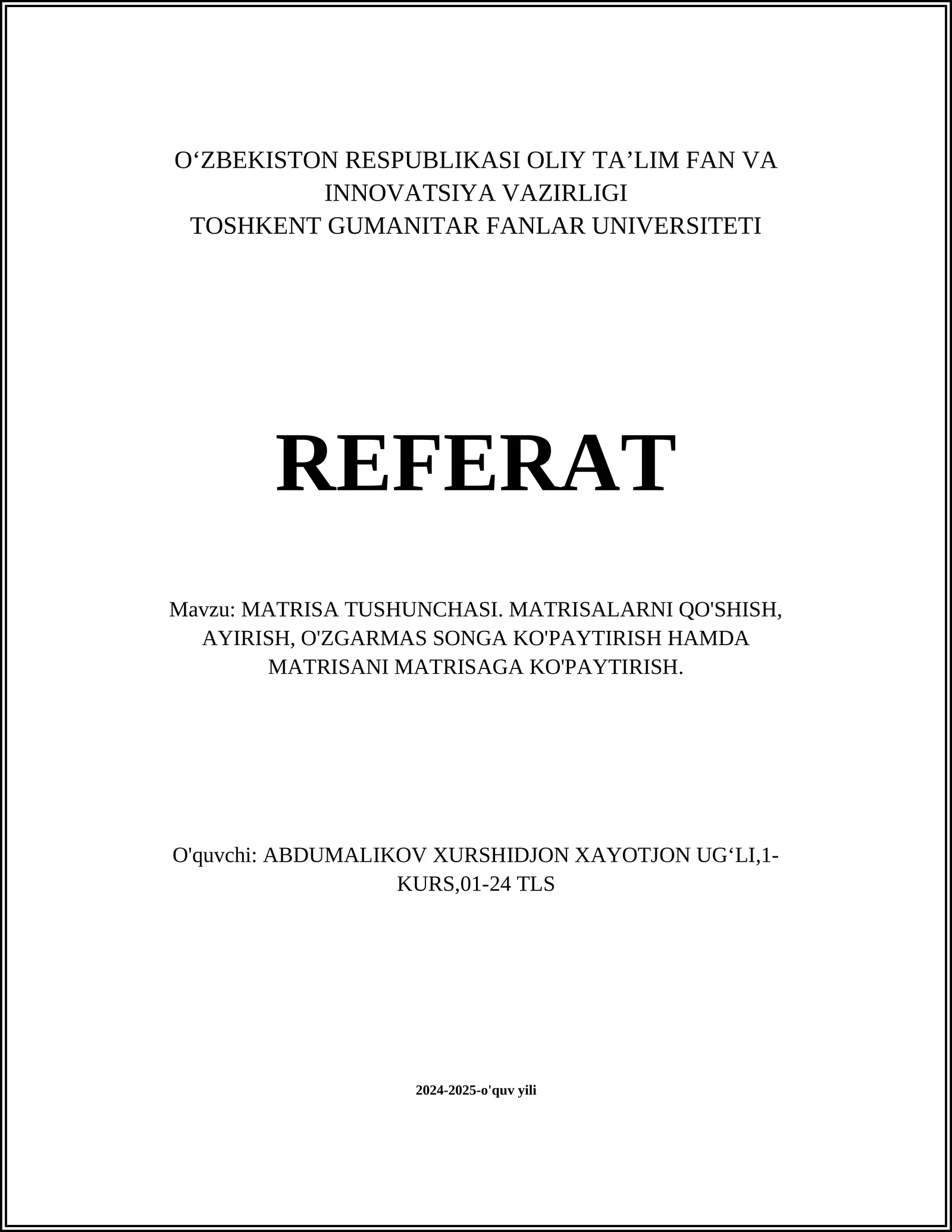 O‘ZBEKISTON RESPUBLIKASI OLIY TA’LIM FAN VA INNOVATSIYA VAZIRLIGI
TOSHKENT GUMANITAR FANLAR UNIVERSITETI

REFERAT

Mavzu: MATRISA TUSHUNCHASI. MATRISALARNI QO'SHISH, AYIRISH, O'ZGARMAS SONGA KO'PAYTIRISH HAMDA MATRISANI MATRISAGA KO'PAYTIRISH.

O'quvchi: ABDUMALIKOV XURSHIDJON XAYOTJON UG‘LI,1-KURS,01-24 TLS

2024-2025-o'quv yili